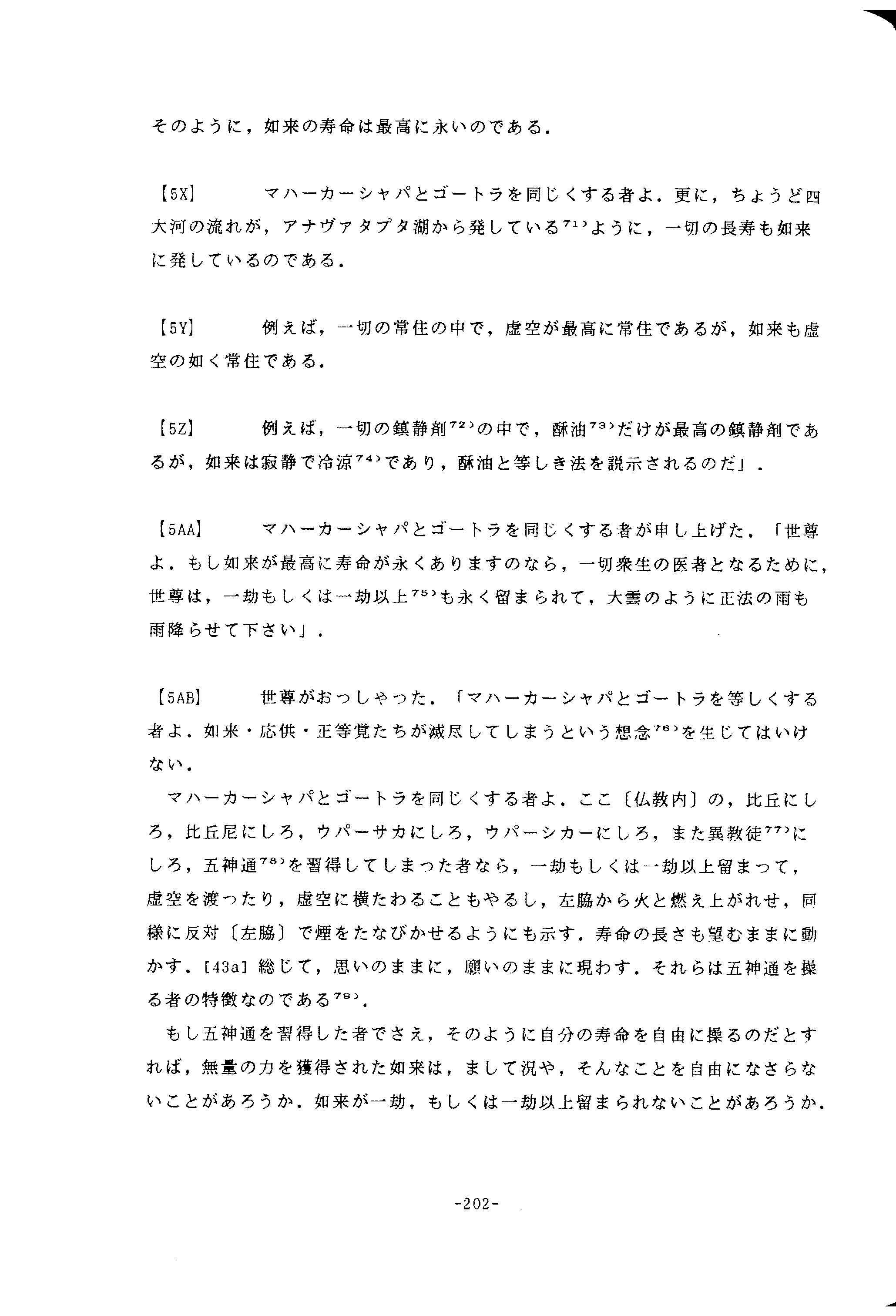 そのように，如来の寿命は最高に永いのである．

【5X】　マハーカーシャパとゴートラを同じくする者よ．更に，ちょうど四大河の流れが，アナヴァタプタ湖から発している$^{71)}$ように，一切の長寿も如来に発しているのである．

【5Y】　例えば，一切の常住の中で，虚空が最高に常住であるが，如来も虚空の如く常住である．

【5Z】　例えば，一切の鎮静剤$^{72)}$の中で，酥油$^{73)}$だけが最高の鎮静剤であるが，如来は寂静で冷涼$^{74)}$であり，酥油と等しき法を説示されるのだ」．

【5AA】　マハーカーシャパとゴートラを同じくする者が申し上げた．「世尊よ．もし如来が最高に寿命が永くありますのなら，一切衆生の医者となるために，世尊は，一劫もしくは一劫以上$^{75)}$も永く留まられて，大雲のように正法の雨も雨降らせて下さい」．

【5AB】　世尊がおっしゃった．「マハーカーシャパとゴートラを等しくする者よ．如来・応供・正等覚たちが滅尽してしまうという想念$^{76)}$を生じてはいけない．

マハーカーシャパとゴートラを同じくする者よ．ここ〔仏教内〕の，比丘にしろ，比丘尼にしろ，ウパーサカにしろ，ウパーシカーにしろ，また異教徒$^{77)}$にしろ，五神通$^{78)}$を習得してしまった者なら，一劫もしくは一劫以上留まって，虚空を渡ったり，虚空に横たわることもやるし，左脇から火と燃え上がれせ，同様に反対〔左脇〕で煙をたなびかせるようにも示す．寿命の長さも望むままに動かす．[43a] 総じて，思いのままに，願いのままに現わす．それらは五神通を操る者の特徴なのである$^{79)}$．

もし五神通を習得した者でさえ，そのように自分の寿命を自由に操るのだとすれば，無量の力を獲得された如来は，まして況や，そんなことを自由になさらないことがあろうか．如来が一劫，もしくは一劫以上留まられないことがあろうか．

-202-